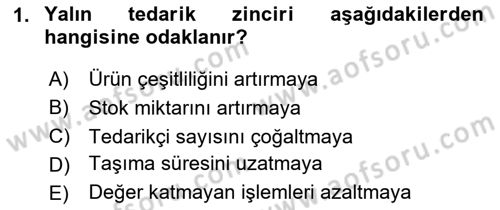 1. Yalın tedarik zinciri aşağıdakilerden hangisine odaklanır?

A) Ürün çeşitliliğini artırmaya
B) Stok miktarını artırmaya
C) Tedarikçi sayısını çoğaltmaya
D) Taşıma süresini uzatmaya
E) Değer katmayan işlemleri azaltmaya

www.aofsoru.com
www.aofsoru.com
www.aofsoru.com
www.aofsoru.com